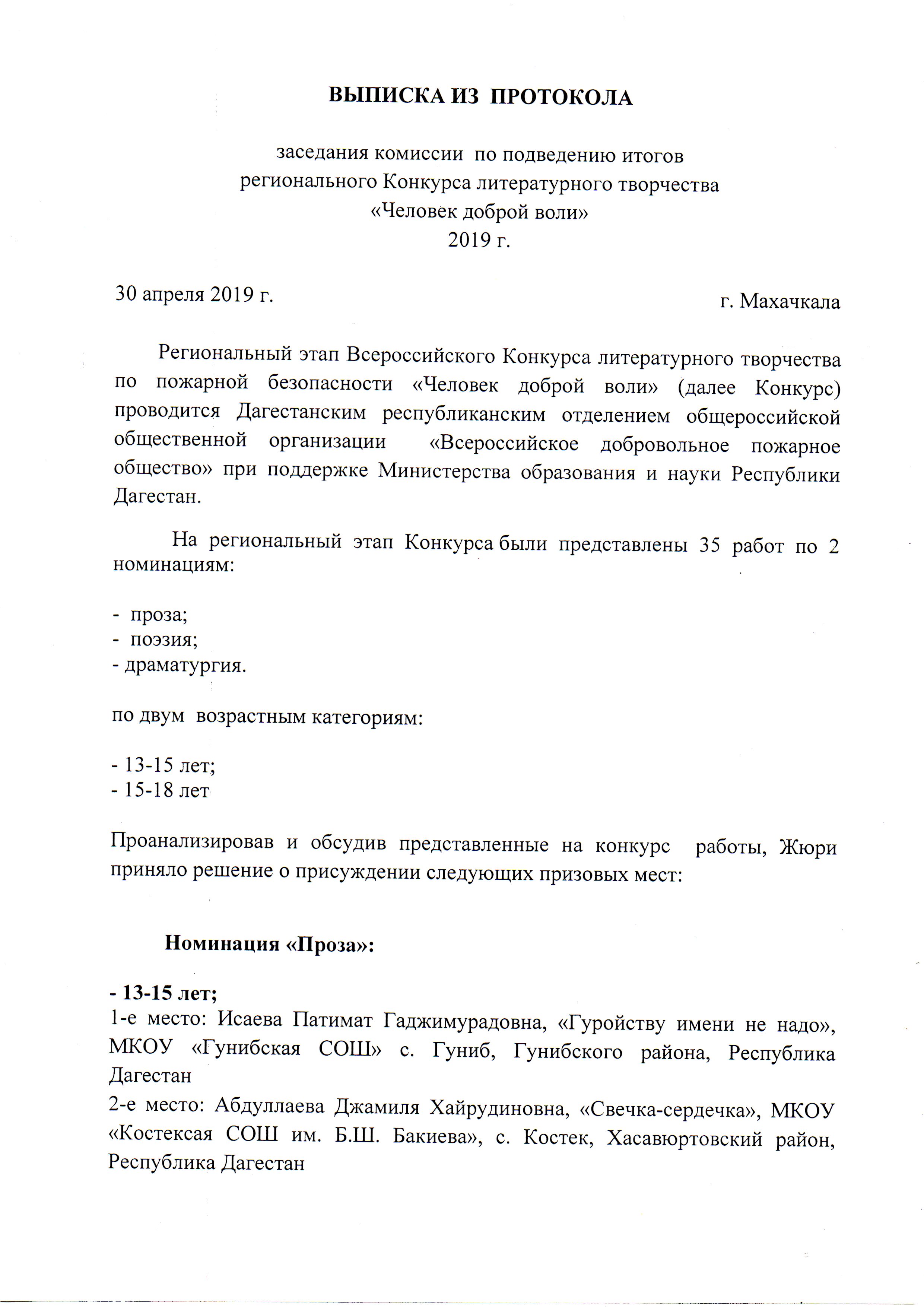 ВЫПИСКА ИЗ ПРОТОКОЛА

заседания комиссии по подведению итогов регионального Конкурса литературного творчества «Человек доброй воли» 2019 г.

30 апреля 2019 г.

г. Махачкала

Региональный этап Всероссийского Конкурса литературного творчества по пожарной безопасности «Человек доброй воли» (далее Конкурс) проводится Дагестанским республиканским отделением общероссийской общественной организации «Всероссийское добровольное пожарное общество» при поддержке Министерства образования и науки Республики Дагестан.

На региональный этап Конкурса были представлены 35 работ по 2 номинациям:

- проза;
- поэзия;
- драматургия.

по двум возрастным категориям:

- 13-15 лет;
- 15-18 лет

Проанализировав и обсудив представленные на конкурс работы, Жюри приняло решение о присуждении следующих призовых мест:

Номинация «Проза»:

- 13-15 лет;
1-е место: Исаева Патимат Гаджимурадовна, «Гуройству имени не надо», МКОУ «Гунибская СОШ» с. Гуниб, Гунибского района, Республика Дагестан
2-е место: Абдуллаева Джамиля Хайрудиновна, «Свечка-сердечка», МКОУ «Костексая СОШ им. Б.Ш. Бакиева», с. Костек, Хасавюртовский район, Республика Дагестан